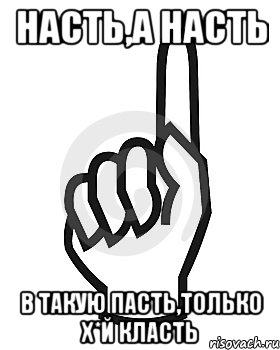 НАСТЬ,А НАСТЬ

В ТАКУЮ ПАСТЬ,ТОЛЬКО Х*Й КЛАСТЬ

risovach.ru